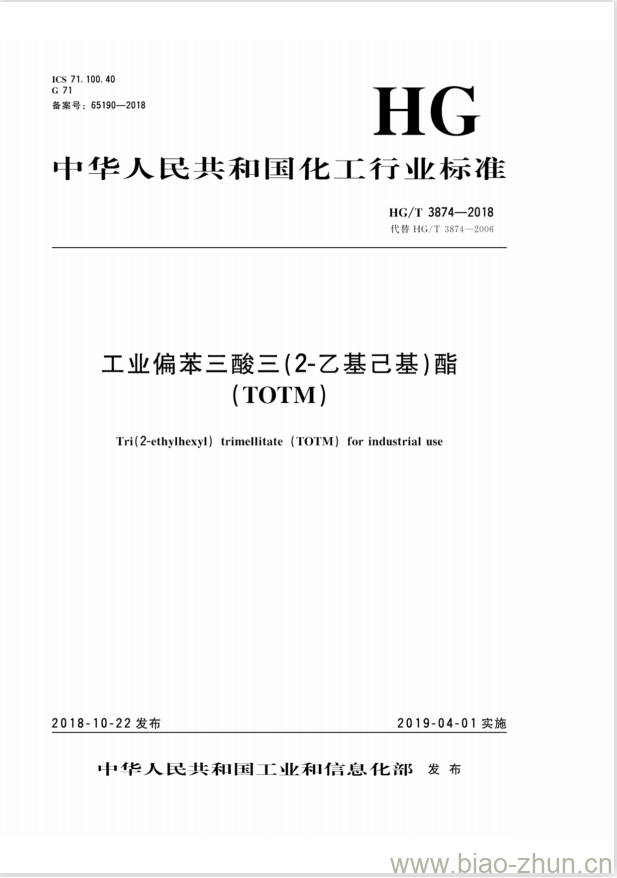 ICS 71.100.40
G 71
备案号：65190—2018

HG

中华人民共和国化工行业标准

HG/T 3874—2018
代替 HG/T 3874—2006

工业偏苯三酸三(2-乙基己基)酯
(TOTM)

Tri(2-ethylhexyl) trimellitate (TOTM) for industrial use

2018-10-22 发布

2019-04-01 实施

中华人民共和国工业和信息化部 发布

www.biao-zhun.cn